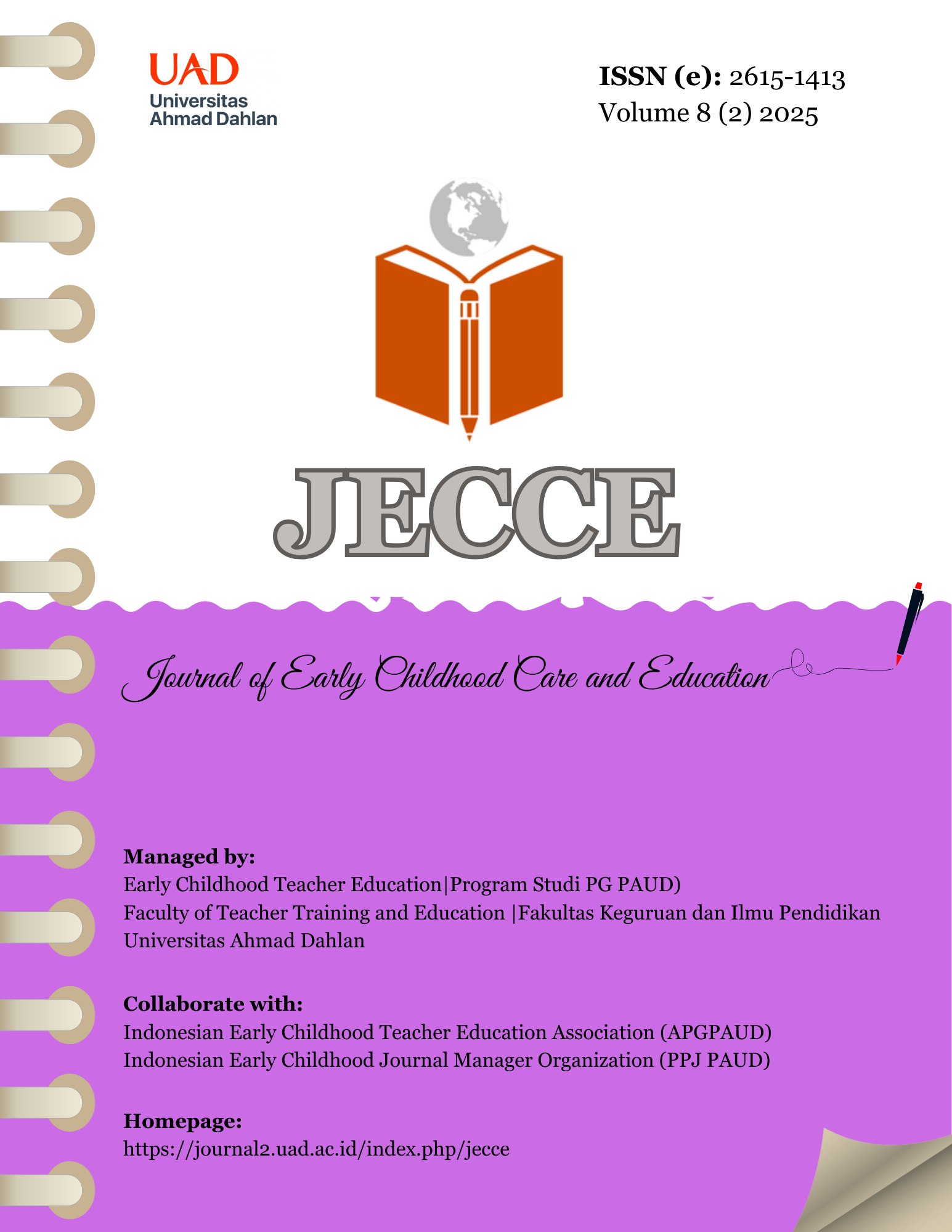 UAD
Universitas
Ahmad Dahlan

ISSN (e): 2615-1413
Volume 8 (2) 2025

JECCE

Journal of Early Childhood Care and Education

Managed by:
Early Childhood Teacher Education|Program Studi PG PAUD)
Faculty of Teacher Training and Education |Fakultas Keguruan dan Ilmu Pendidikan
Universitas Ahmad Dahlan

Collaborate with:
Indonesian Early Childhood Teacher Education Association (APGPAUD)
Indonesian Early Childhood Journal Manager Organization (PPJ PAUD)

Homepage:
https://journal2.uad.ac.id/index.php/jecce